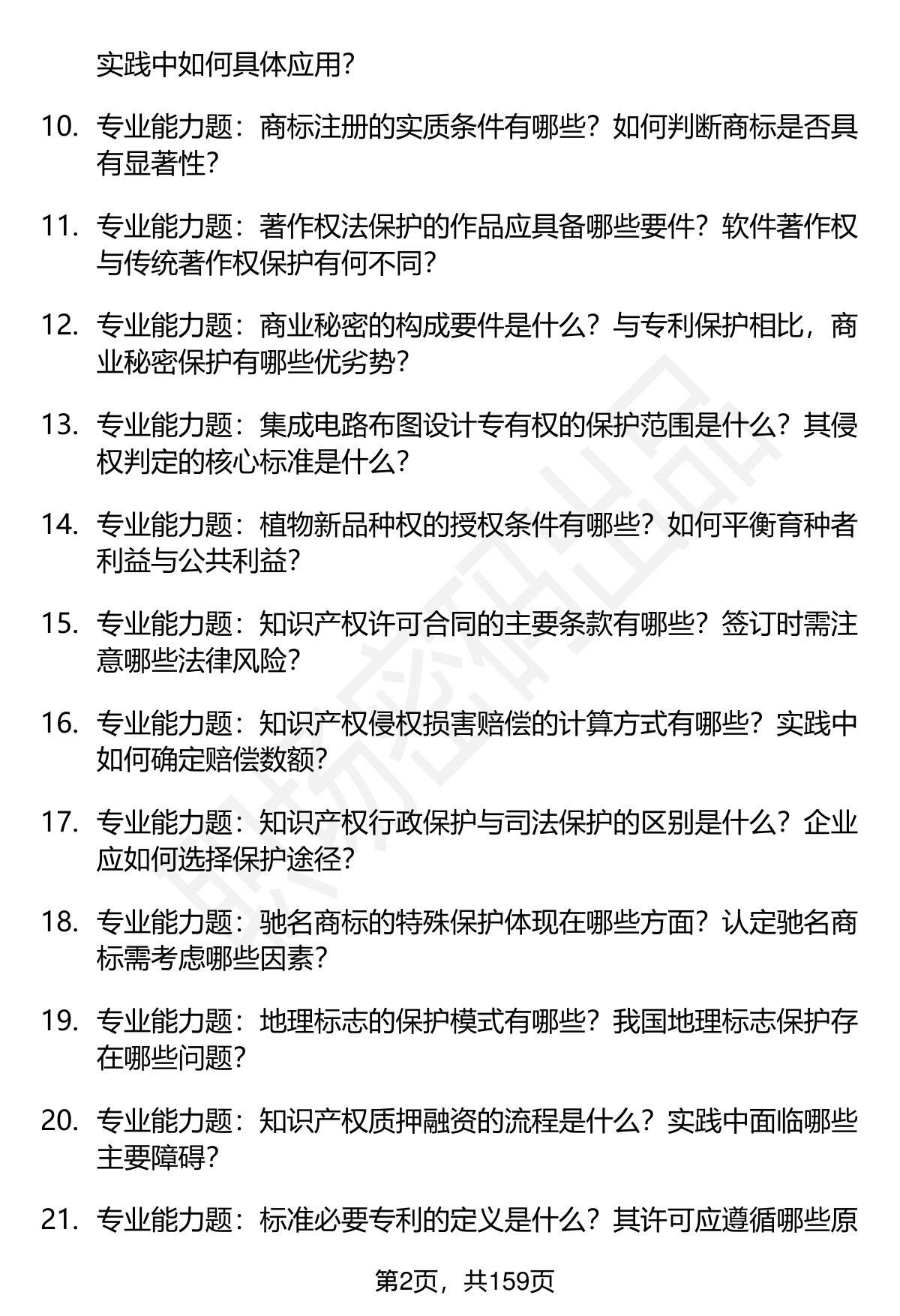 实践中如何具体应用？

10. 专业能力题：商标注册的实质条件有哪些？如何判断商标是否具有显著性？

11. 专业能力题：著作权法保护的作品应具备哪些要件？软件著作权与传统著作权保护有何不同？

12. 专业能力题：商业秘密的构成要件是什么？与专利保护相比，商业秘密保护有哪些优劣势？

13. 专业能力题：集成电路布图设计专有权的保护范围是什么？其侵权判定的核心标准是什么？

14. 专业能力题：植物新品种权的授权条件有哪些？如何平衡育种者利益与公共利益？

15. 专业能力题：知识产权许可合同的主要条款有哪些？签订时需注意哪些法律风险？

16. 专业能力题：知识产权侵权损害赔偿的计算方式有哪些？实践中如何确定赔偿数额？

17. 专业能力题：知识产权行政保护与司法保护的区别是什么？企业应如何选择保护途径？

18. 专业能力题：驰名商标的特殊保护体现在哪些方面？认定驰名商标需考虑哪些因素？

19. 专业能力题：地理标志的保护模式有哪些？我国地理标志保护存在哪些问题？

20. 专业能力题：知识产权质押融资的流程是什么？实践中面临哪些主要障碍？

21. 专业能力题：标准必要专利的定义是什么？其许可应遵循哪些原

第2页，共159页